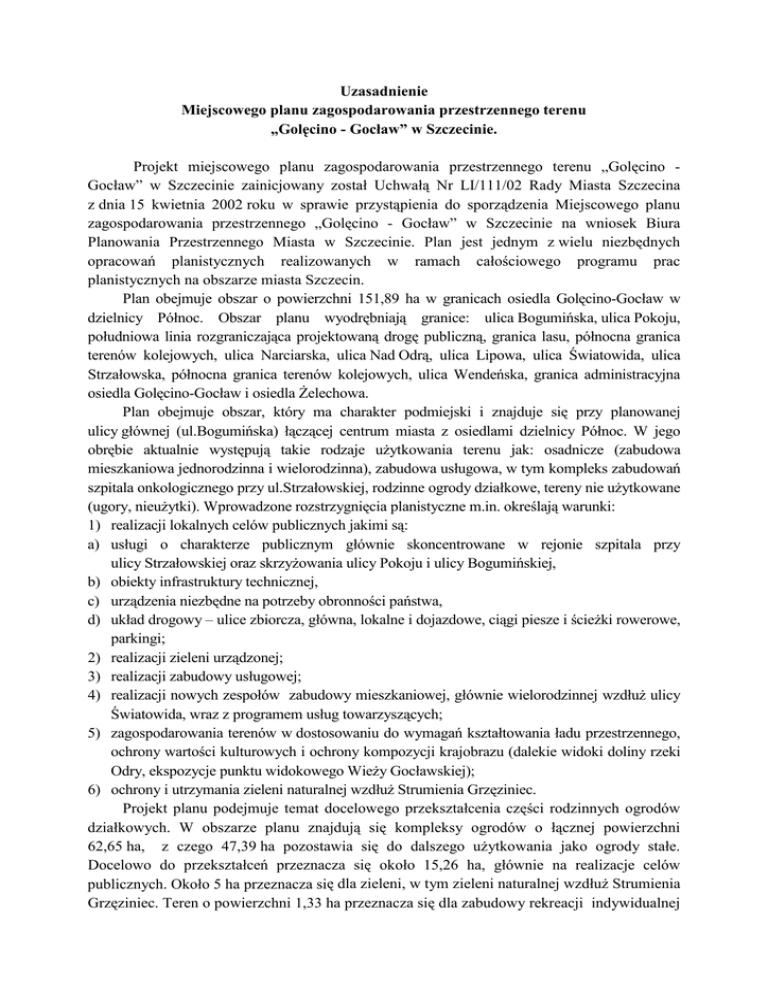 Uzasadnienie
Miejscowego planu zagospodarowania przestrzennego terenu
„Golęcino - Gocław" w Szczecinie.

Projekt miejscowego planu zagospodarowania przestrzennego terenu „Golęcino - Gocław" w Szczecinie zainicjowany został Uchwałą Nr LI/111/02 Rady Miasta Szczecina z dnia 15 kwietnia 2002 roku w sprawie przystąpienia do sporządzenia Miejscowego planu zagospodarowania przestrzennego „Golęcino - Gocław" w Szczecinie na wniosek Biura Planowania Przestrzennego Miasta w Szczecinie. Plan jest jednym z wielu niezbędnych opracowań planistycznych realizowanych w ramach całościowego programu prac planistycznych na obszarze miasta Szczecin.

Plan obejmuje obszar o powierzchni 151,89 ha w granicach osiedla Golęcino-Gocław w dzielnicy Północ. Obszar planu wyodrębniają granice: ulica Bogumińska, ulica Pokoju, południowa linia rozgraniczająca projektowaną drogę publiczną, granica lasu, północna granica terenów kolejowych, ulica Narciarska, ulica Nad Odrą, ulica Lipowa, ulica Światowida, ulica Strzałowska, północna granica terenów kolejowych, ulica Wendeńska, granica administracyjna osiedla Golęcino-Gocław i osiedla Żelechowa.

Plan obejmuje obszar, który ma charakter podmiejski i znajduje się przy planowanej ulicy głównej (ul.Bogumińska) łączącej centrum miasta z osiedlami dzielnicy Północ. W jego obrębie aktualnie występują takie rodzaje użytkowania terenu jak: osadnicze (zabudowa mieszkaniowa jednorodzinna i wielorodzinna), zabudowa usługowa, w tym kompleks zabudowań szpitala onkologicznego przy ul.Strzałowskiej, rodzinne ogrody działkowe, tereny nie użytkowane (ugory, nieużytki). Wprowadzone rozstrzygnięcia planistyczne m.in. określają warunki:
1) realizacji lokalnych celów publicznych jakimi są:
a) usługi o charakterze publicznym głównie skoncentrowane w rejonie szpitala przy ulicy Strzałowskiej oraz skrzyżowania ulicy Pokoju i ulicy Bogumińskiej,
b) obiekty infrastruktury technicznej,
c) urządzenia niezbędne na potrzeby obronności państwa,
d) układ drogowy – ulice zbiorcza, główna, lokalne i dojazdowe, ciągi piesze i ścieżki rowerowe, parkingi;
2) realizacji zieleni urządzonej;
3) realizacji zabudowy usługowej;
4) realizacji nowych zespołów zabudowy mieszkaniowej, głównie wielorodzinnej wzdłuż ulicy Światowida, wraz z programem usług towarzyszących;
5) zagospodarowania terenów w dostosowaniu do wymagań kształtowania ładu przestrzennego, ochrony wartości kulturowych i ochrony kompozycji krajobrazu (dalekie widoki doliny rzeki Odry, ekspozycje punktu widokowego Wieży Gocławskiej);
6) ochrony i utrzymania zieleni naturalnej wzdłuż Strumienia Grzęziniec.

Projekt planu podejmuje temat docelowego przekształcenia części rodzinnych ogrodów działkowych. W obszarze planu znajdują się kompleksy ogrodów o łącznej powierzchni 62,65 ha, z czego 47,39 ha pozostawia się do dalszego użytkowania jako ogrody stałe. Docelowo do przekształceń przeznacza się około 15,26 ha, głównie na realizacje celów publicznych. Około 5 ha przeznacza się dla zieleni, w tym zieleni naturalnej wzdłuż Strumienia Grzęziniec. Teren o powierzchni 1,33 ha przeznacza się dla zabudowy rekreacji indywidualnej